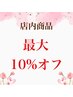 店内商品

最大
10%オフ